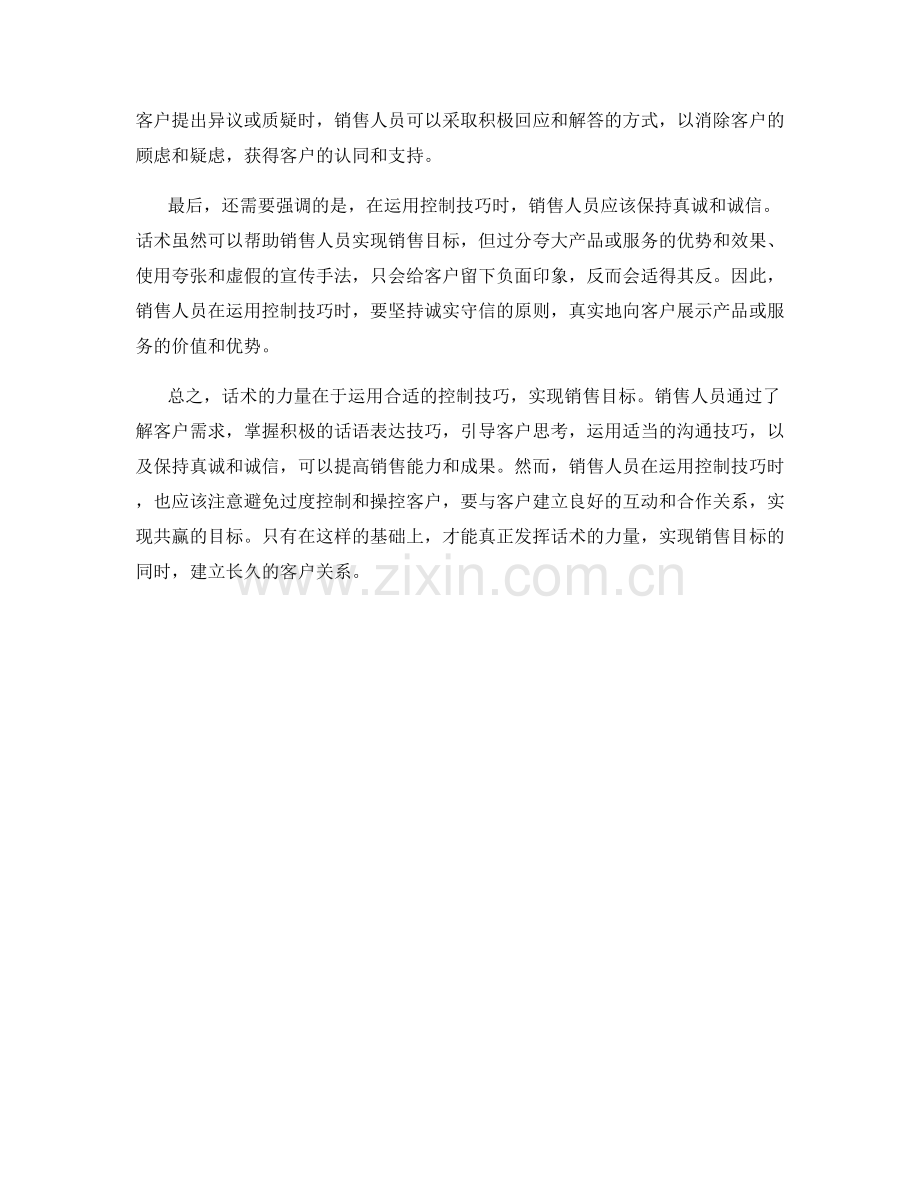 客户提出异议或质疑时，销售人员可以采取积极回应和解答的方式，以消除客户的顾虑和疑虑，获得客户的认同和支持。

最后，还需要强调的是，在运用控制技巧时，销售人员应该保持真诚和诚信。话术虽然可以帮助销售人员实现销售目标，但过分夸大产品或服务的优势和效果、使用夸张和虚假的宣传手法，只会给客户留下负面印象，反而会适得其反。因此，销售人员在运用控制技巧时，要坚持诚实守信的原则，真实地向客户展示产品或服务的价值和优势。

总之，话术的力量在于运用合适的控制技巧，实现销售目标。销售人员通过了解客户需求，掌握积极的话语表达技巧，引导客户思考，运用适当的沟通技巧，以及保持真诚和诚信，可以提高销售能力和成果。然而，销售人员在运用控制技巧时，也应该注意避免过度控制和操控客户，要与客户建立良好的互动和合作关系，实现共赢的目标。只有在这样的基础上，才能真正发挥话术的力量，实现销售目标的同时，建立长久的客户关系。

www.zixin.com.cn